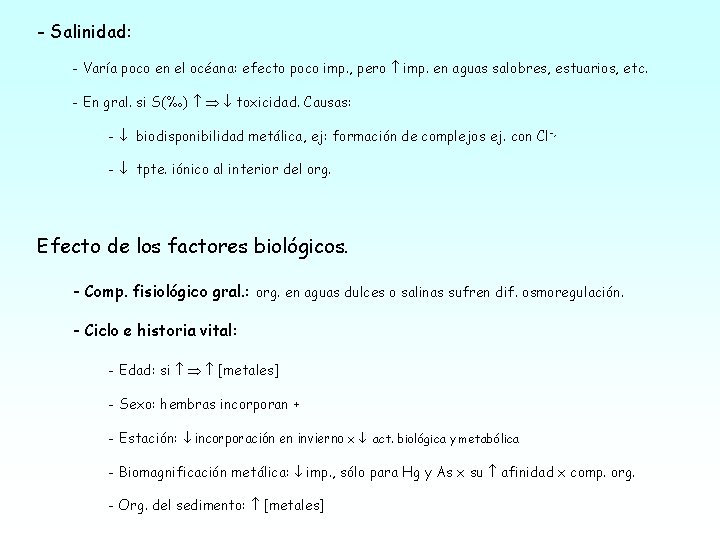 - Salinidad:

- Varía poco en el océana: efecto poco imp., pero $\uparrow$ imp. en aguas salobres, estuarios, etc.

- En gral. si S(‰) $\uparrow \Rightarrow \downarrow$ toxicidad. Causas:

- $\downarrow$ biodisponibilidad metálica, ej: formación de complejos ej. con $Cl^-$.

- $\downarrow$ tpte. iónico al interior del org.

Efecto de los factores biológicos.

- Comp. fisiológico gral.: org. en aguas dulces o salinas sufren dif. osmoregulación.

- Ciclo e historia vital:

- Edad: si $\uparrow \Rightarrow \uparrow$ [metales]

- Sexo: hembras incorporan +

- Estación: $\downarrow$ incorporación en invierno x $\downarrow$ act. biológica y metabólica

- Biomagnificación metálica: $\downarrow$ imp., sólo para Hg y As x su $\uparrow$ afinidad x comp. org.

- Org. del sedimento: $\uparrow$ [metales]